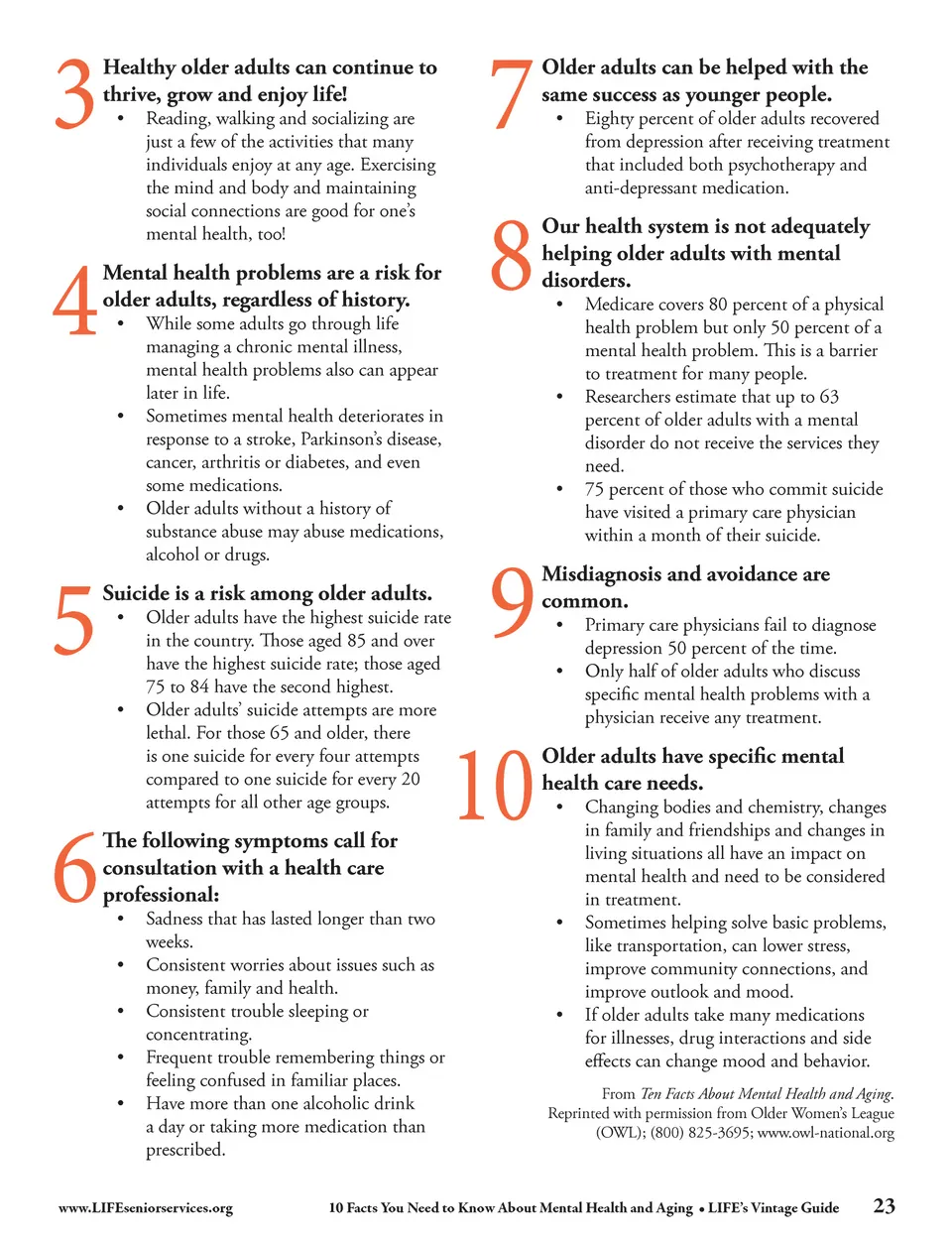 3 Healthy older adults can continue to thrive, grow and enjoy life!

• Reading, walking and socializing are just a few of the activities that many individuals enjoy at any age. Exercising the mind and body and maintaining social connections are good for one's mental health, too!

4 Mental health problems are a risk for older adults, regardless of history.

• While some adults go through life managing a chronic mental illness, mental health problems also can appear later in life.
• Sometimes mental health deteriorates in response to a stroke, Parkinson's disease, cancer, arthritis or diabetes, and even some medications.
• Older adults without a history of substance abuse may abuse medications, alcohol or drugs.

5 Suicide is a risk among older adults.

• Older adults have the highest suicide rate in the country. Those aged 85 and over have the highest suicide rate; those aged 75 to 84 have the second highest.
• Older adults' suicide attempts are more lethal. For those 65 and older, there is one suicide for every four attempts compared to one suicide for every 20 attempts for all other age groups.

6 The following symptoms call for consultation with a health care professional:

• Sadness that has lasted longer than two weeks.
• Consistent worries about issues such as money, family and health.
• Consistent trouble sleeping or concentrating.
• Frequent trouble remembering things or feeling confused in familiar places.
• Have more than one alcoholic drink a day or taking more medication than prescribed.

7 Older adults can be helped with the same success as younger people.

• Eighty percent of older adults recovered from depression after receiving treatment that included both psychotherapy and anti-depressant medication.

8 Our health system is not adequately helping older adults with mental disorders.

• Medicare covers 80 percent of a physical health problem but only 50 percent of a mental health problem. This is a barrier to treatment for many people.
• Researchers estimate that up to 63 percent of older adults with a mental disorder do not receive the services they need.
• 75 percent of those who commit suicide have visited a primary care physician within a month of their suicide.

9 Misdiagnosis and avoidance are common.

• Primary care physicians fail to diagnose depression 50 percent of the time.
• Only half of older adults who discuss specific mental health problems with a physician receive any treatment.

10 Older adults have specific mental health care needs.

• Changing bodies and chemistry, changes in family and friendships and changes in living situations all have an impact on mental health and need to be considered in treatment.
• Sometimes helping solve basic problems, like transportation, can lower stress, improve community connections, and improve outlook and mood.
• If older adults take many medications for illnesses, drug interactions and side effects can change mood and behavior.

From Ten Facts About Mental Health and Aging. Reprinted with permission from Older Women's League (OWL); (800) 825-3695; www.owl-national.org

www.LIFEseniorservices.org 10 Facts You Need to Know About Mental Health and Aging • LIFE's Vintage Guide 23